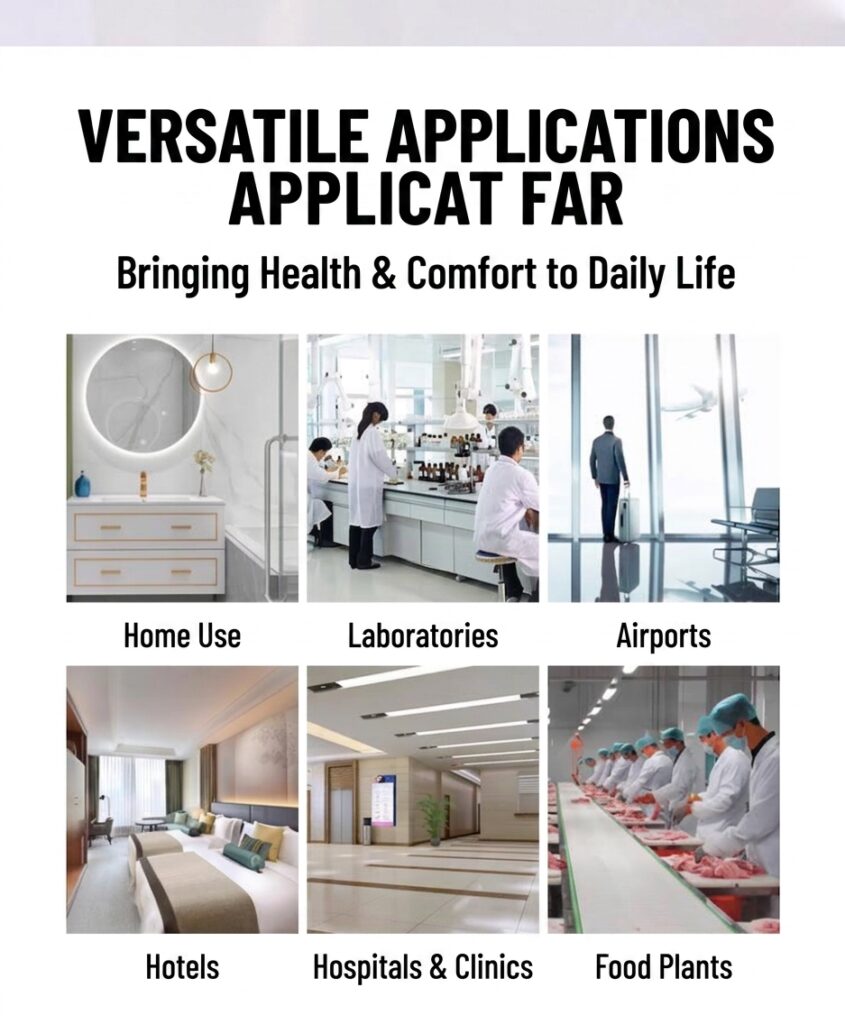 VERSATILE APPLICATIONS
APPLICAT FAR

Bringing Health & Comfort to Daily Life

Home Use

Laboratories

Airports

Hotels

Hospitals & Clinics

Food Plants